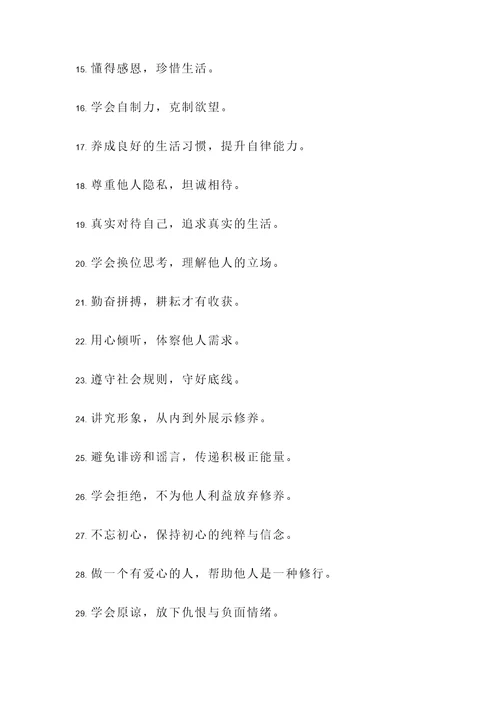 15. 懂得感恩，珍惜生活。

16. 学会自制力，克制欲望。

17. 养成良好的生活习惯，提升自律能力。

18. 尊重他人隐私，坦诚相待。

19. 真实对待自己，追求真实的生活。

20. 学会换位思考，理解他人的立场。

21. 勤奋拼搏，耕耘才有收获。

22. 用心倾听，体察他人需求。

23. 遵守社会规则，守好底线。

24. 讲究形象，从内到外展示修养。

25. 避免诽谤和谣言，传递积极正能量。

26. 学会拒绝，不为他人利益放弃修养。

27. 不忘初心，保持初心的纯粹与信念。

28. 做一个有爱心的人，帮助他人是一种修行。

29. 学会原谅，放下仇恨与负面情绪。